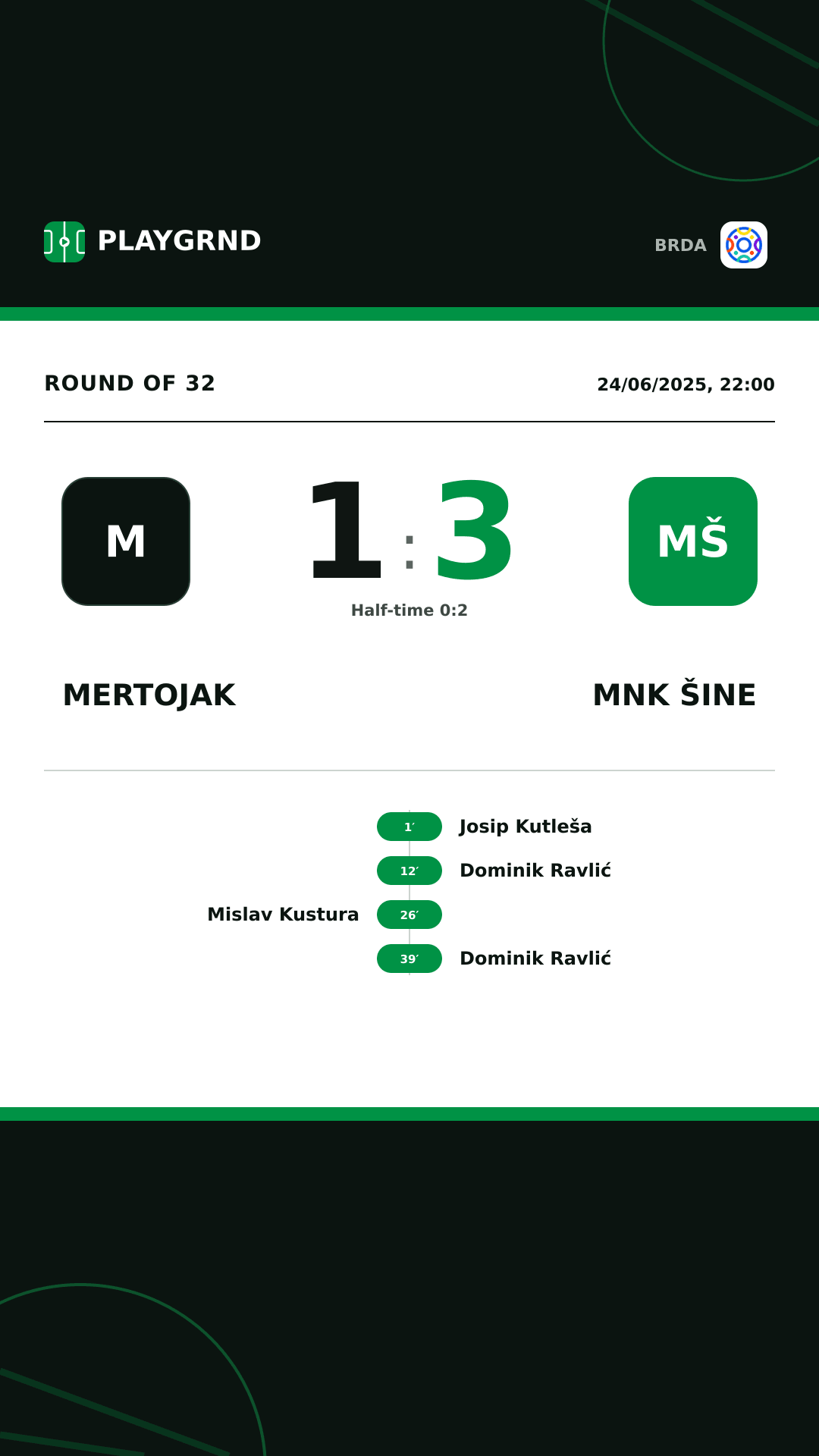 PLAYGRND

BRDA

ROUND OF 32

24/06/2025, 22:00

M

1 : 3

MŠ

Half-time 0:2

MERTOJAK

MNK ŠINE

1′ Josip Kutleša

12′ Dominik Ravlić

Mislav Kustura 26′

39′ Dominik Ravlić